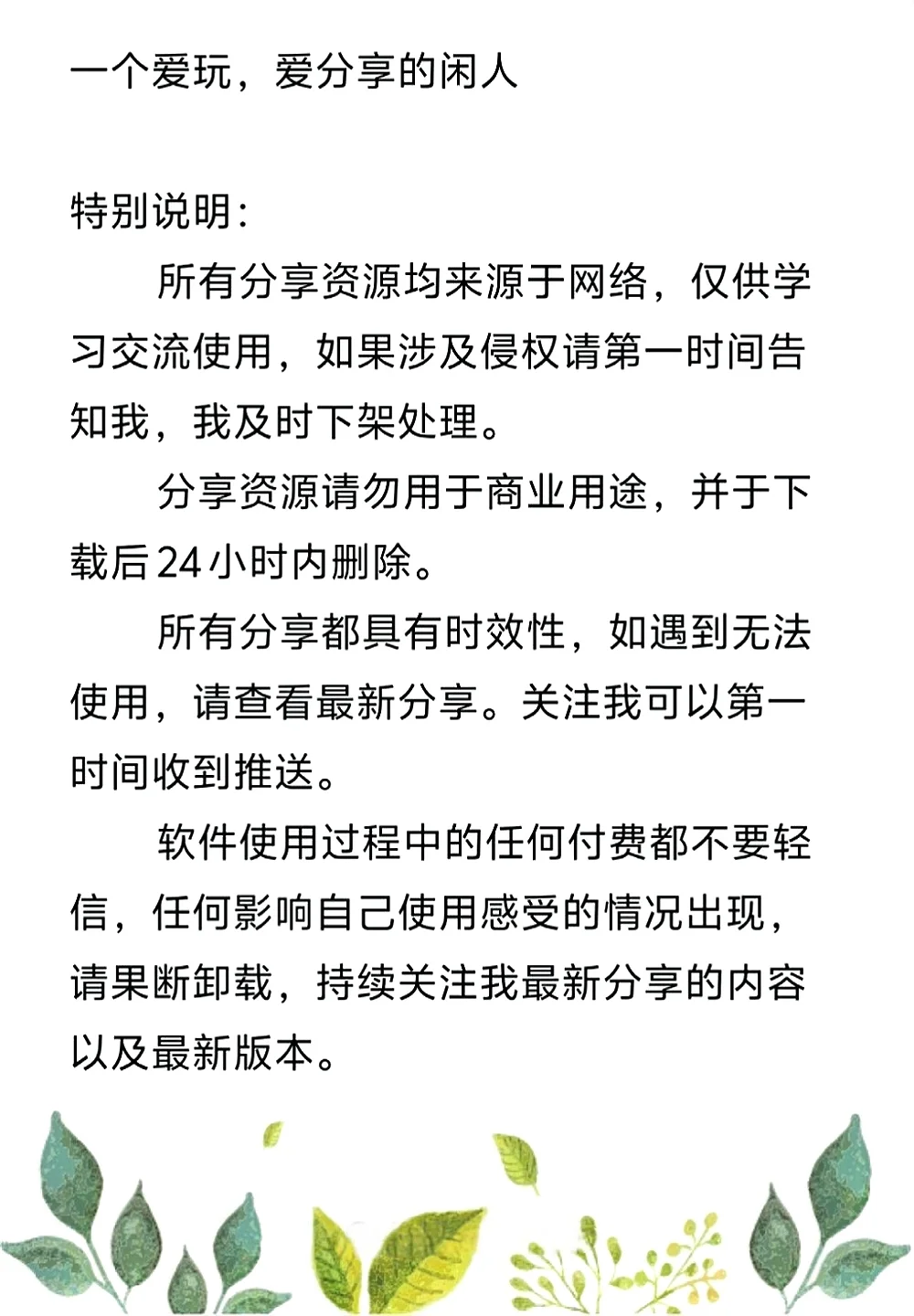 一个爱玩，爱分享的闲人

特别说明：

所有分享资源均来源于网络，仅供学习交流使用，如果涉及侵权请第一时间告知我，我及时下架处理。

分享资源请勿用于商业用途，并于下载后24小时内删除。

所有分享都具有时效性，如遇到无法使用，请查看最新分享。关注我可以第一时间收到推送。

软件使用过程中的任何付费都不要轻信，任何影响自己使用感受的情况出现，请果断卸载，持续关注我最新分享的内容以及最新版本。